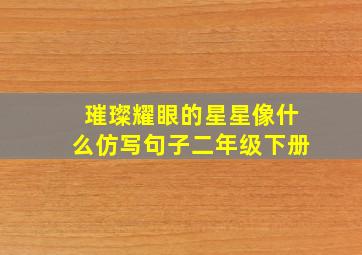 璀璨耀眼的星星像什么仿写句子二年级下册